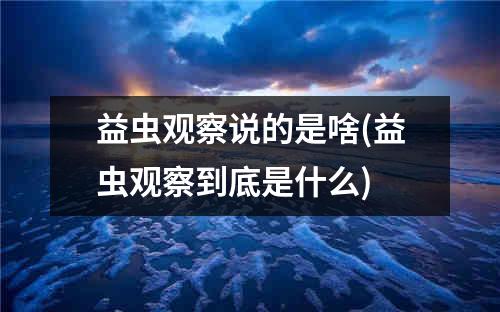 益虫观察说的是啥(益虫观察到底是什么)